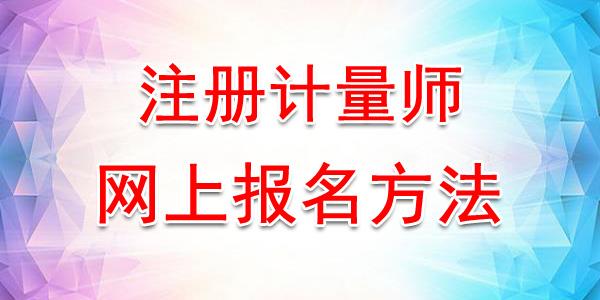 注册计量师
网上报名方法